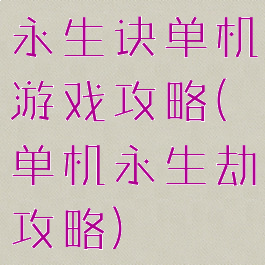 永生诀单机游戏攻略(单机永生劫攻略)